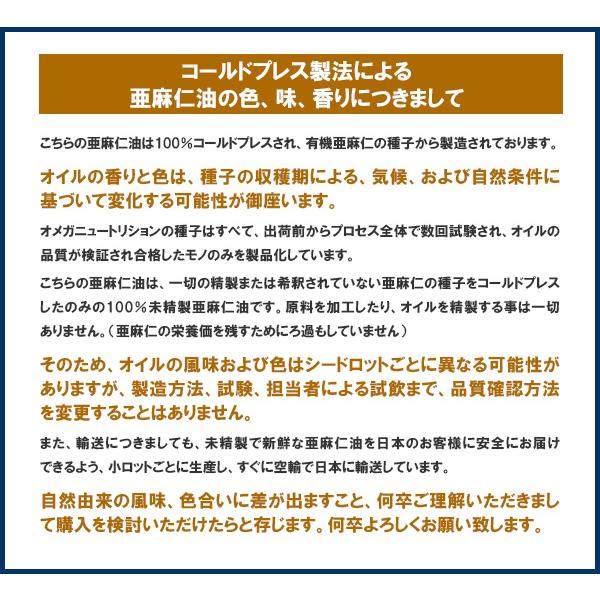 コールドプレス製法による
亜麻仁油の色、味、香りにつきまして

こちらの亜麻仁油は100%コールドプレスされ、有機亜麻仁の種子から製造されております。

オイルの香りと色は、種子の収穫期による、気候、および自然条件に基づいて変化する可能性が御座います。

オメガニュートリションの種子はすべて、出荷前からプロセス全体で数回試験され、オイルの品質が検証され合格したモノのみを製品化しています。

こちらの亜麻仁油は、一切の精製または希釈されていない亜麻仁の種子をコールドプレスしたのみの100%未精製亜麻仁油です。原料を加工したり、オイルを精製する事は一切ありません。（亜麻仁の栄養価を残すためにろ過もしていません）

そのため、オイルの風味および色はシードロットごとに異なる可能性がありますが、製造方法、試験、担当者による試飲まで、品質確認方法を変更することはありません。

また、輸送につきましても、未精製で新鮮な亜麻仁油を日本のお客様に安全にお届けできるよう、小ロットごとに生産し、すぐに空輸で日本に輸送しています。

自然由来の風味、色合いに差が出ますこと、何卒ご理解いただきまして購入を検討いただけたらと存じます。何卒よろしくお願い致します。